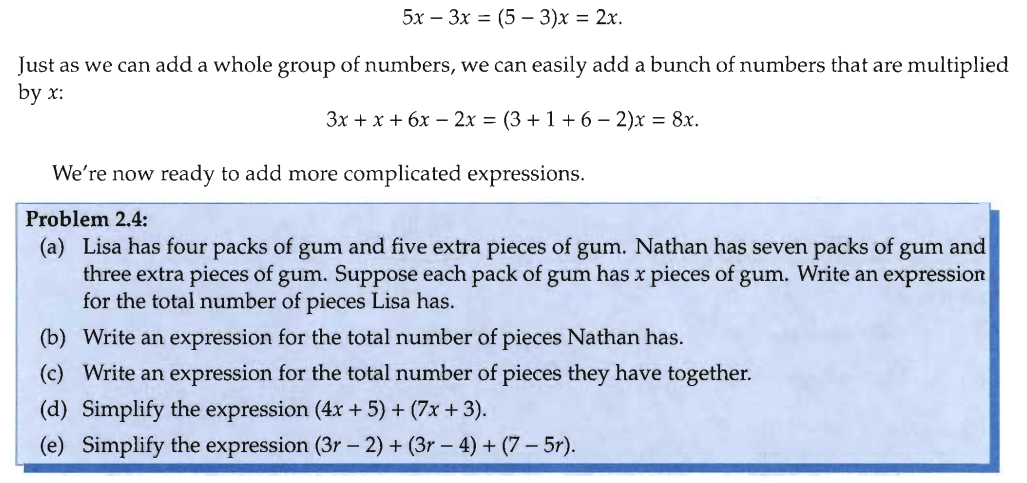 $5x - 3x = (5 - 3)x = 2x.$

Just as we can add a whole group of numbers, we can easily add a bunch of numbers that are multiplied by $x$:

$3x + x + 6x - 2x = (3 + 1 + 6 - 2)x = 8x.$

We're now ready to add more complicated expressions.

**Problem 2.4:**
(a) Lisa has four packs of gum and five extra pieces of gum. Nathan has seven packs of gum and three extra pieces of gum. Suppose each pack of gum has $x$ pieces of gum. Write an expression for the total number of pieces Lisa has.
(b) Write an expression for the total number of pieces Nathan has.
(c) Write an expression for the total number of pieces they have together.
(d) Simplify the expression $(4x + 5) + (7x + 3)$.
(e) Simplify the expression $(3r - 2) + (3r - 4) + (7 - 5r)$.